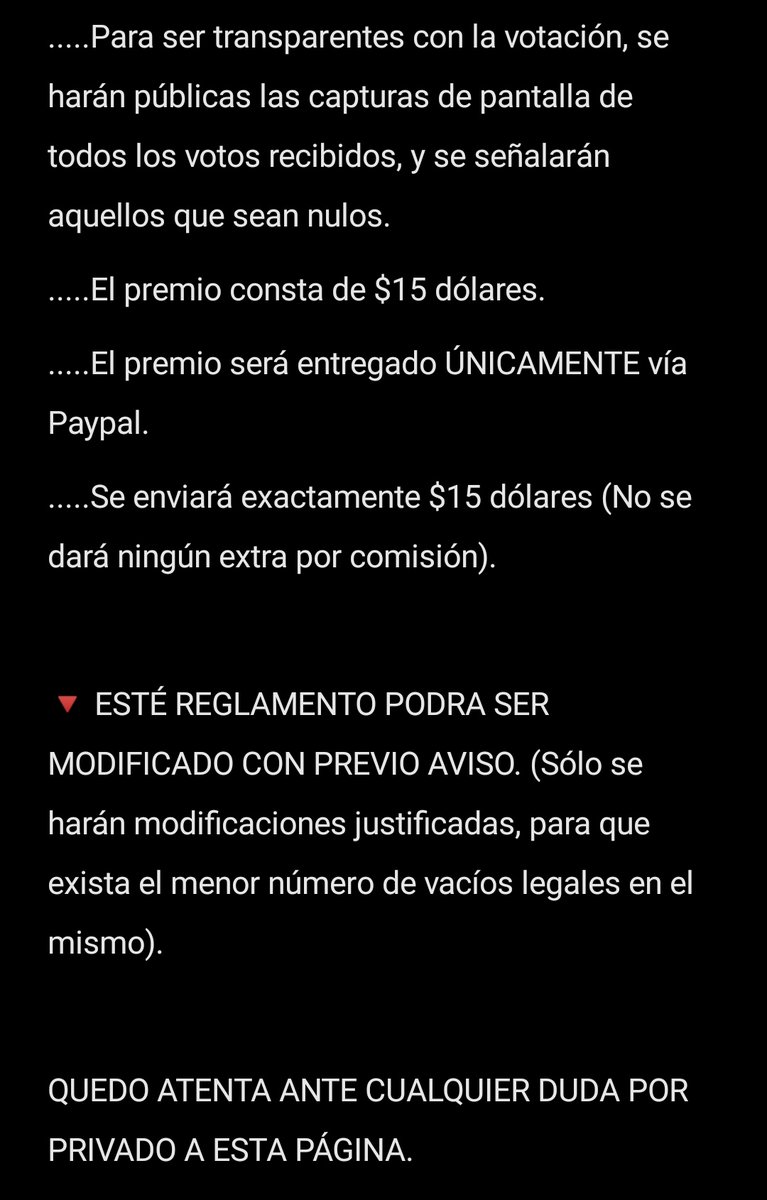 .....Para ser transparentes con la votación, se harán públicas las capturas de pantalla de todos los votos recibidos, y se señalarán aquellos que sean nulos.

.....El premio consta de \$15 dólares.

.....El premio será entregado ÚNICAMENTE vía Paypal.

.....Se enviará exactamente \$15 dólares (No se dará ningún extra por comisión).

🔻 ESTÉ REGLAMENTO PODRA SER MODIFICADO CON PREVIO AVISO. (Sólo se harán modificaciones justificadas, para que exista el menor número de vacíos legales en el mismo).

QUEDO ATENTA ANTE CUALQUIER DUDA POR PRIVADO A ESTA PÁGINA.